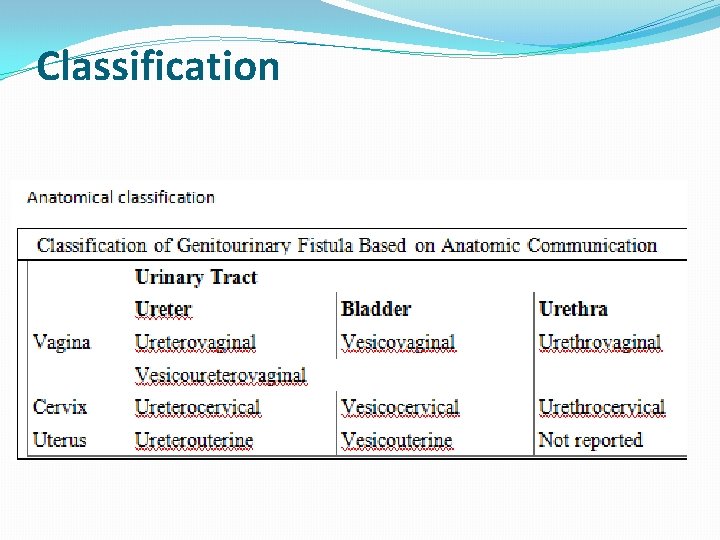 Classification

Anatomical classification

Classification of Genitourinary Fistula Based on Anatomic Communication

| | Urinary Tract | | |
|---|---|---|---|
| | Ureter | Bladder | Urethra |
| Vagina | Ureterovaginal | Vesicovaginal | Urethrovaginal |
| | Vesicoureterovaginal | | |
| Cervix | Ureterocervical | Vesicocervical | Urethrocervical |
| Uterus | Ureterouterine | Vesicouterine | Not reported |